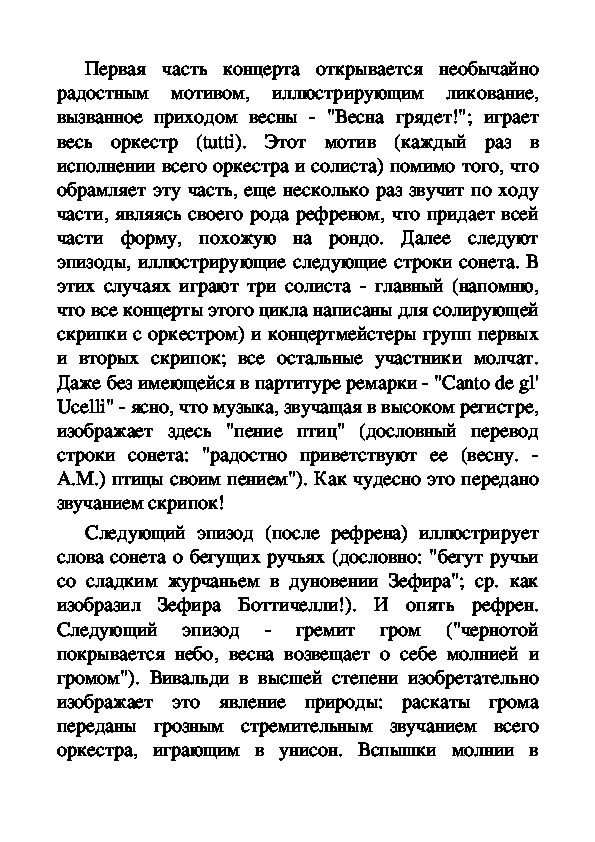 Первая часть концерта открывается необычайно радостным мотивом, иллюстрирующим ликование, вызванное приходом весны - "Весна грядет!"; играет весь оркестр (tutti). Этот мотив (каждый раз в исполнении всего оркестра и солиста) помимо того, что обрамляет эту часть, еще несколько раз звучит по ходу части, являясь своего рода рефреном, что придает всей части форму, похожую на рондо. Далее следуют эпизоды, иллюстрирующие следующие строки сонета. В этих случаях играют три солиста - главный (напомню, что все концерты этого цикла написаны для солирующей скрипки с оркестром) и концертмейстеры групп первых и вторых скрипок; все остальные участники молчат. Даже без имеющейся в партитуре ремарки - "Canto de gl' Ucelli" - ясно, что музыка, звучащая в высоком регистре, изображает здесь "пение птиц" (дословный перевод строки сонета: "радостно приветствуют ее (весну. - А.М.) птицы своим пением"). Как чудесно это передано звучанием скрипок!

Следующий эпизод (после рефрена) иллюстрирует слова сонета о бегущих ручьях (дословно: "бегут ручьи со сладким журчаньем в дуновении Зефира"; ср. как изобразил Зефира Боттичелли!). И опять рефрен. Следующий эпизод - гремит гром ("чернотой покрывается небо, весна возвещает о себе молнией и громом"). Вивальди в высшей степени изобретательно изображает это явление природы: раскаты грома переданы грозным стремительным звучанием всего оркестра, играющим в унисон. Вспышки молнии в